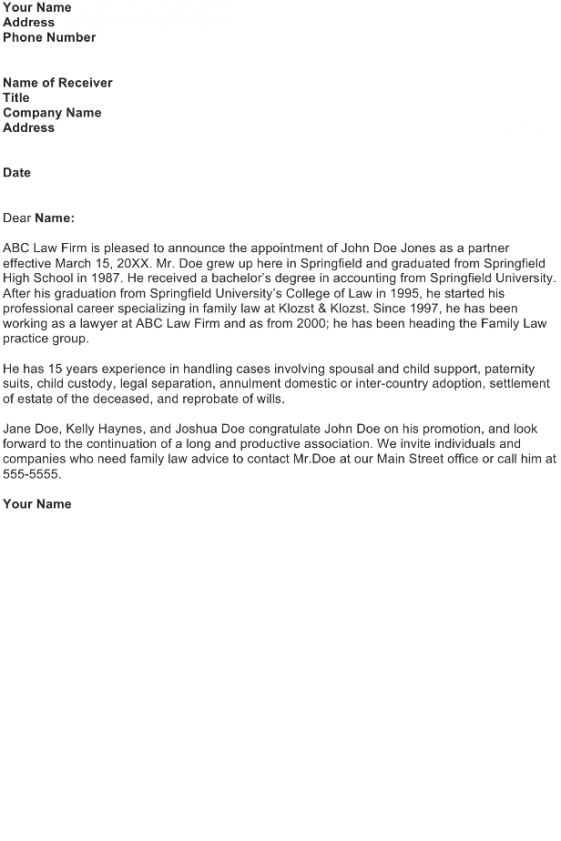 Your Name
Address
Phone Number

Name of Receiver
Title
Company Name
Address

Date

Dear Name:

ABC Law Firm is pleased to announce the appointment of John Doe Jones as a partner effective March 15, 20XX. Mr. Doe grew up here in Springfield and graduated from Springfield High School in 1987. He received a bachelor's degree in accounting from Springfield University. After his graduation from Springfield University's College of Law in 1995, he started his professional career specializing in family law at Klozst & Klozst. Since 1997, he has been working as a lawyer at ABC Law Firm and as from 2000; he has been heading the Family Law practice group.

He has 15 years experience in handling cases involving spousal and child support, paternity suits, child custody, legal separation, annulment domestic or inter-country adoption, settlement of estate of the deceased, and reprobate of wills.

Jane Doe, Kelly Haynes, and Joshua Doe congratulate John Doe on his promotion, and look forward to the continuation of a long and productive association. We invite individuals and companies who need family law advice to contact Mr.Doe at our Main Street office or call him at 555-5555.

Your Name